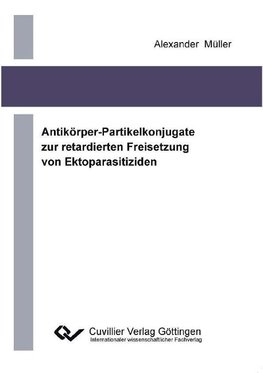 Alexander Müller

Antikörper-Partikelkonjugate zur retardierten Freisetzung von Ektoparasitiziden

Cuvillier Verlag Göttingen
Internationaler wissenschaftlicher Fachverlag